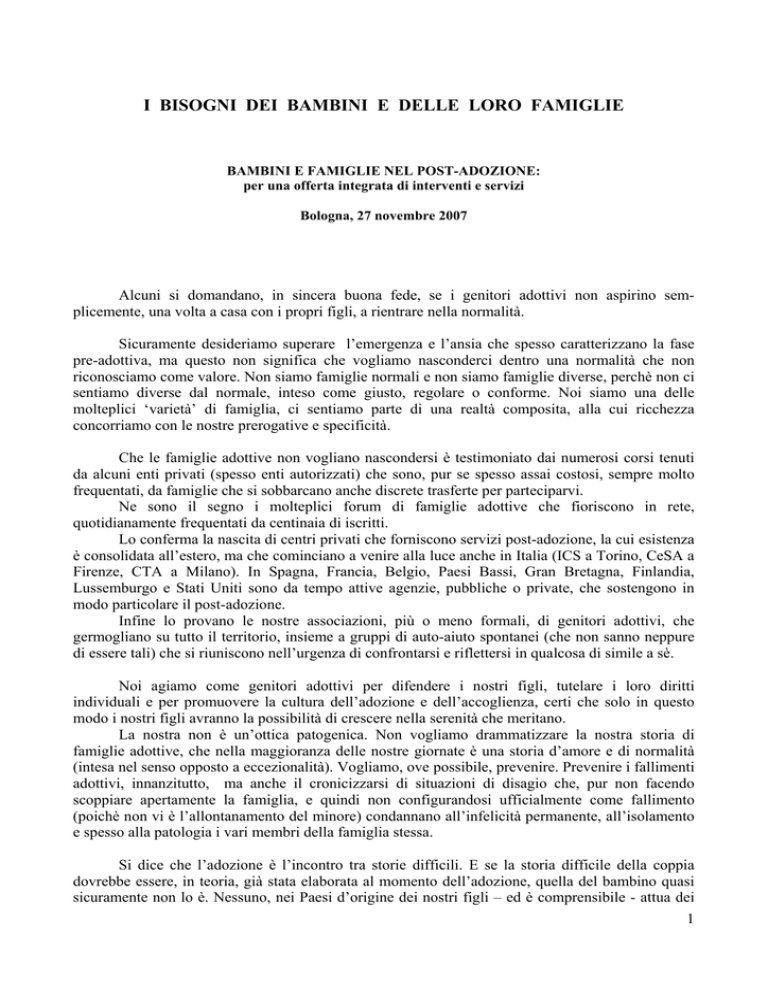 I BISOGNI DEI BAMBINI E DELLE LORO FAMIGLIE

BAMBINI E FAMIGLIE NEL POST-ADOZIONE:
per una offerta integrata di interventi e servizi

Bologna, 27 novembre 2007

Alcuni si domandano, in sincera buona fede, se i genitori adottivi non aspirino semplicemente, una volta a casa con i propri figli, a rientrare nella normalità.

Sicuramente desideriamo superare l'emergenza e l'ansia che spesso caratterizzano la fase pre-adottiva, ma questo non significa che vogliamo nasconderci dentro una normalità che non riconosciamo come valore. Non siamo famiglie normali e non siamo famiglie diverse, perchè non ci sentiamo diverse dal normale, inteso come giusto, regolare o conforme. Noi siamo una delle molteplici 'varietà' di famiglia, ci sentiamo parte di una realtà composita, alla cui ricchezza concorriamo con le nostre prerogative e specificità.

Che le famiglie adottive non vogliano nascondersi è testimoniato dai numerosi corsi tenuti da alcuni enti privati (spesso enti autorizzati) che sono, pur se spesso assai costosi, sempre molto frequentati, da famiglie che si sobbarcano anche discrete trasferte per parteciparvi.
Ne sono il segno i molteplici forum di famiglie adottive che fioriscono in rete, quotidianamente frequentati da centinaia di iscritti.
Lo conferma la nascita di centri privati che forniscono servizi post-adozione, la cui esistenza è consolidata all'estero, ma che cominciano a venire alla luce anche in Italia (ICS a Torino, CeSA a Firenze, CTA a Milano). In Spagna, Francia, Belgio, Paesi Bassi, Gran Bretagna, Finlandia, Lussemburgo e Stati Uniti sono da tempo attive agenzie, pubbliche o private, che sostengono in modo particolare il post-adozione.
Infine lo provano le nostre associazioni, più o meno formali, di genitori adottivi, che germogliano su tutto il territorio, insieme a gruppi di auto-aiuto spontanei (che non sanno neppure di essere tali) che si riuniscono nell'urgenza di confrontarsi e riflettersi in qualcosa di simile a sè.

Noi agiamo come genitori adottivi per difendere i nostri figli, tutelare i loro diritti individuali e per promuovere la cultura dell'adozione e dell'accoglienza, certi che solo in questo modo i nostri figli avranno la possibilità di crescere nella serenità che meritano.
La nostra non è un'ottica patogenica. Non vogliamo drammatizzare la nostra storia di famiglie adottive, che nella maggioranza delle nostre giornate è una storia d'amore e di normalità (intesa nel senso opposto a eccezionalità). Vogliamo, ove possibile, prevenire. Prevenire i fallimenti adottivi, innanzitutto, ma anche il cronicizzarsi di situazioni di disagio che, pur non facendo scoppiare apertamente la famiglia, e quindi non configurandosi ufficialmente come fallimento (poichè non vi è l'allontanamento del minore) condannano all'infelicità permanente, all'isolamento e spesso alla patologia i vari membri della famiglia stessa.

Si dice che l'adozione è l'incontro tra storie difficili. E se la storia difficile della coppia dovrebbe essere, in teoria, già stata elaborata al momento dell'adozione, quella del bambino quasi sicuramente non lo è. Nessuno, nei Paesi d'origine dei nostri figli – ed è comprensibile - attua dei

1